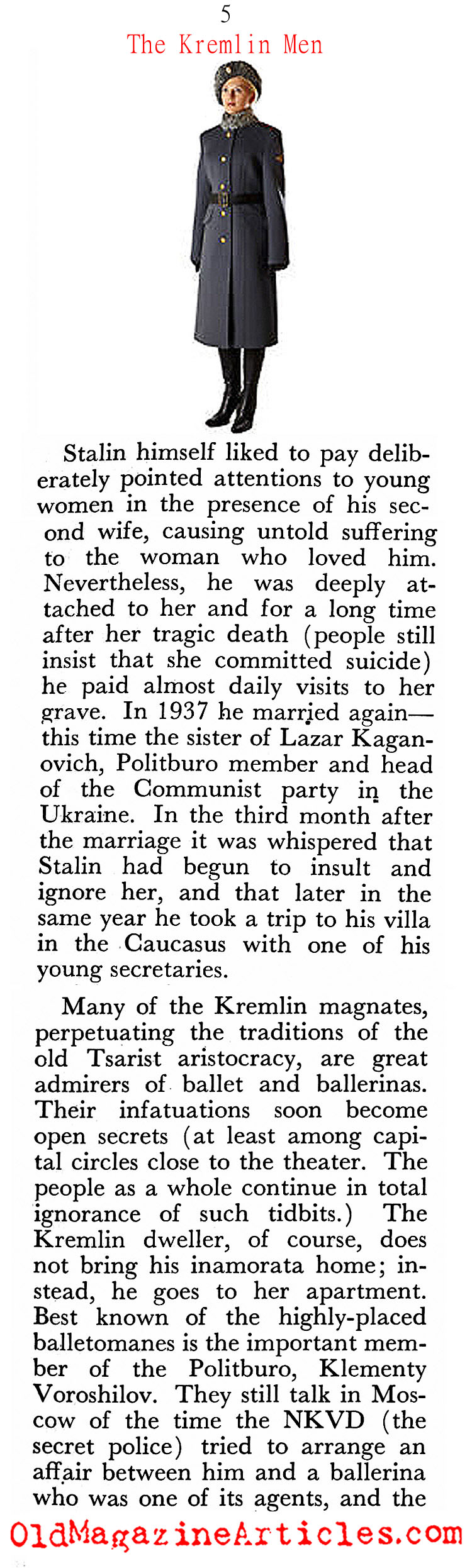 5

The Kremlin Men

Stalin himself liked to pay deliberately pointed attentions to young women in the presence of his second wife, causing untold suffering to the woman who loved him. Nevertheless, he was deeply attached to her and for a long time after her tragic death (people still insist that she committed suicide) he paid almost daily visits to her grave. In 1937 he married again—this time the sister of Lazar Kaganovich, Politburo member and head of the Communist party in the Ukraine. In the third month after the marriage it was whispered that Stalin had begun to insult and ignore her, and that later in the same year he took a trip to his villa in the Caucasus with one of his young secretaries.

Many of the Kremlin magnates, perpetuating the traditions of the old Tsarist aristocracy, are great admirers of ballet and ballerinas. Their infatuations soon become open secrets (at least among capital circles close to the theater. The people as a whole continue in total ignorance of such tidbits.) The Kremlin dweller, of course, does not bring his inamorata home; instead, he goes to her apartment. Best known of the highly-placed balletomanes is the important member of the Politburo, Klementy Voroshilov. They still talk in Moscow of the time the NKVD (the secret police) tried to arrange an affair between him and a ballerina who was one of its agents, and the

OldMagazineArticles.com